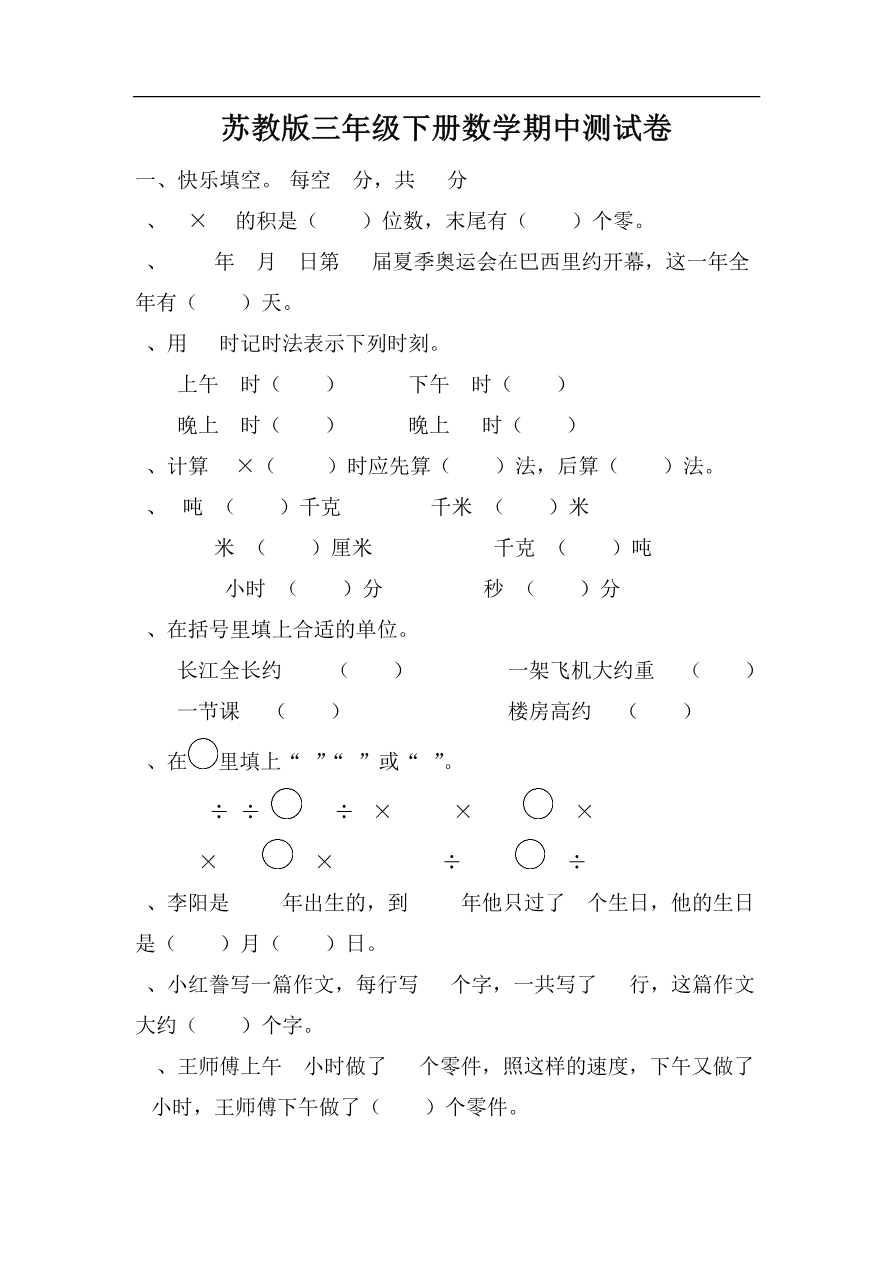 苏教版三年级下册数学期中测试卷

一、快乐填空。 每空 分，共 分

、 × 的积是（ ）位数，末尾有（ ）个零。

、 年 月 日第 届夏季奥运会在巴西里约开幕，这一年全年有（ ）天。

、用 时记时法表示下列时刻。

上午 时（ ） 下午 时（ ）

晚上 时（ ） 晚上 时（ ）

、计算 ×（ ）时应先算（ ）法，后算（ ）法。

、 吨 （ ）千克 千米 （ ）米

米 （ ）厘米 千克 （ ）吨

小时 （ ）分 秒 （ ）分

、在括号里填上合适的单位。

长江全长约 （ ） 一架飞机大约重 （ ）

一节课 （ ） 楼房高约 （ ）

、在○里填上“ ”“ ”或“ ”。

÷ ÷ ○ ÷ × × ○ ×

× ○ × ÷ ○ ÷

、李阳是 年出生的，到 年他只过了 个生日，他的生日是（ ）月（ ）日。

、小红誊写一篇作文，每行写 个字，一共写了 行，这篇作文大约（ ）个字。

、王师傅上午 小时做了 个零件，照这样的速度，下午又做了 小时，王师傅下午做了（ ）个零件。